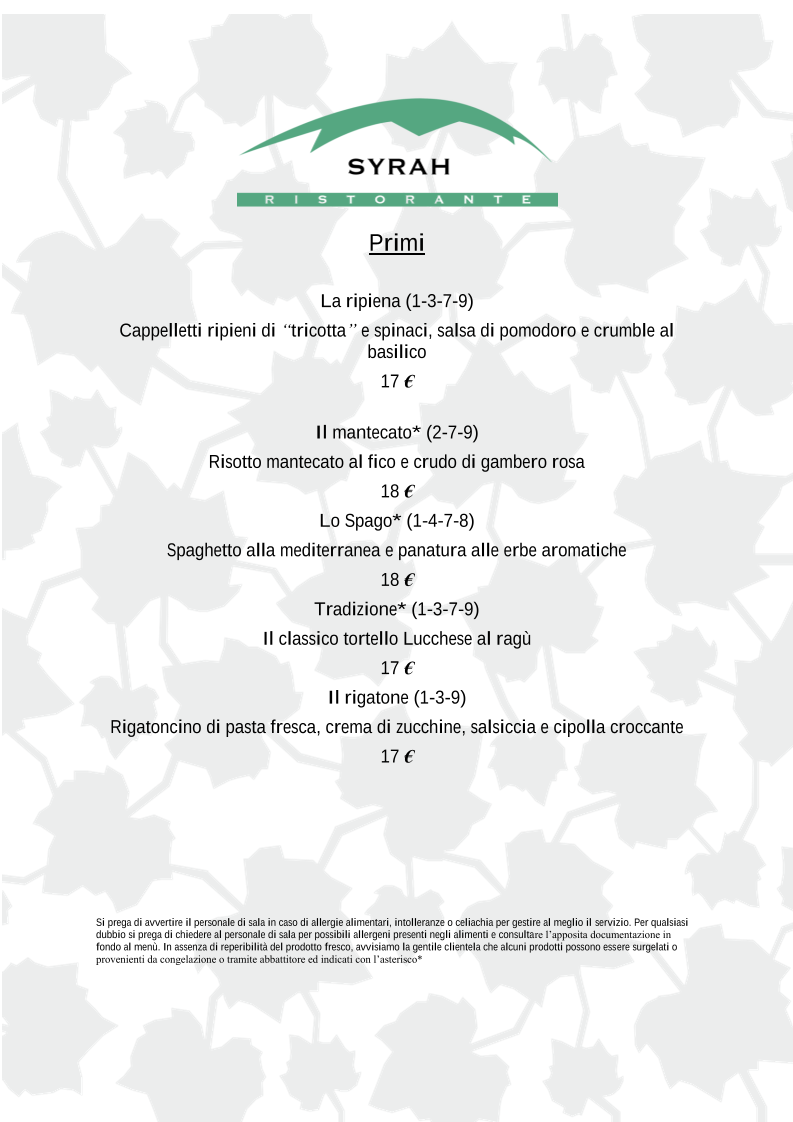 SYRAH
RISTORANTE

Primi

La ripiena (1-3-7-9)

Cappelletti ripieni di "tricotta" e spinaci, salsa di pomodoro e crumble al basilico

17 €

Il mantecato* (2-7-9)

Risotto mantecato al fico e crudo di gambero rosa

18 €

Lo Spago* (1-4-7-8)

Spaghetto alla mediterranea e panatura alle erbe aromatiche

18 €

Tradizione* (1-3-7-9)

Il classico tortello Lucchese al ragù

17 €

Il rigatone (1-3-9)

Rigatoncino di pasta fresca, crema di zucchine, salsiccia e cipolla croccante

17 €

Si prega di avvertire il personale di sala in caso di allergie alimentari, intolleranze o celiachia per gestire al meglio il servizio. Per qualsiasi dubbio si prega di chiedere al personale di sala per possibili allergeni presenti negli alimenti e consultare l'apposita documentazione in fondo al menù. In assenza di reperibilità del prodotto fresco, avvisiamo la gentile clientela che alcuni prodotti possono essere surgelati o provenienti da congelazione o tramite abbattitore ed indicati con l'asterisco*